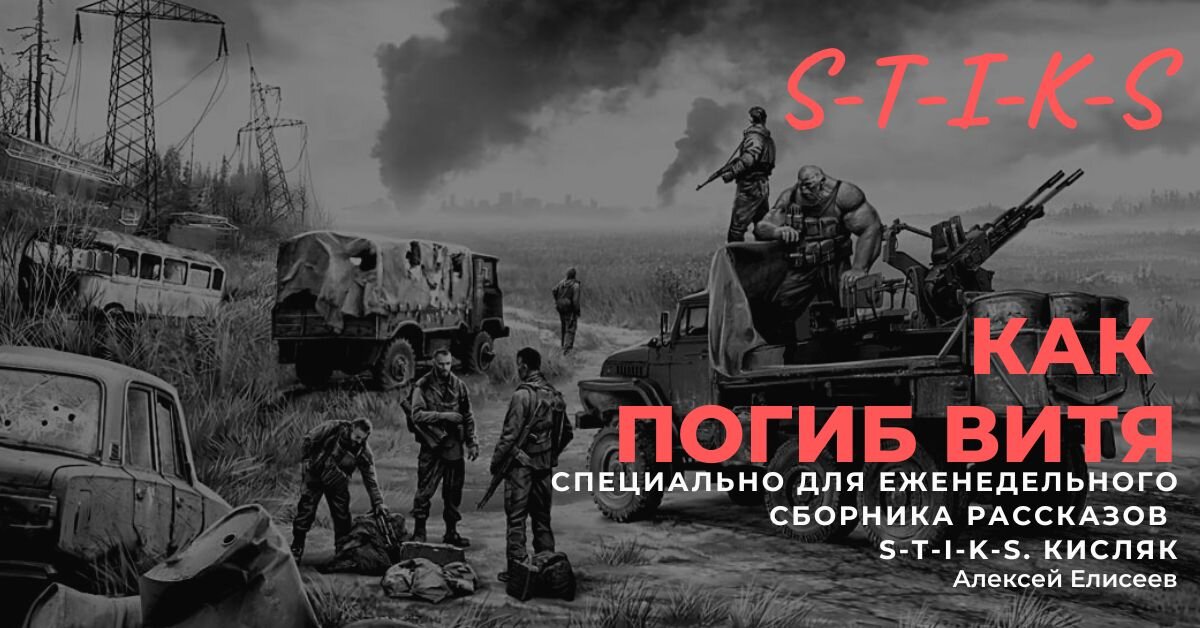 S-T-I-K-S

КАК ПОГИБ ВИТЯ

СПЕЦИАЛЬНО ДЛЯ ЕЖЕНЕДЕЛЬНОГО СБОРНИКА РАССКАЗОВ S-T-I-K-S. КИСЛЯК

Алексей Елисеев